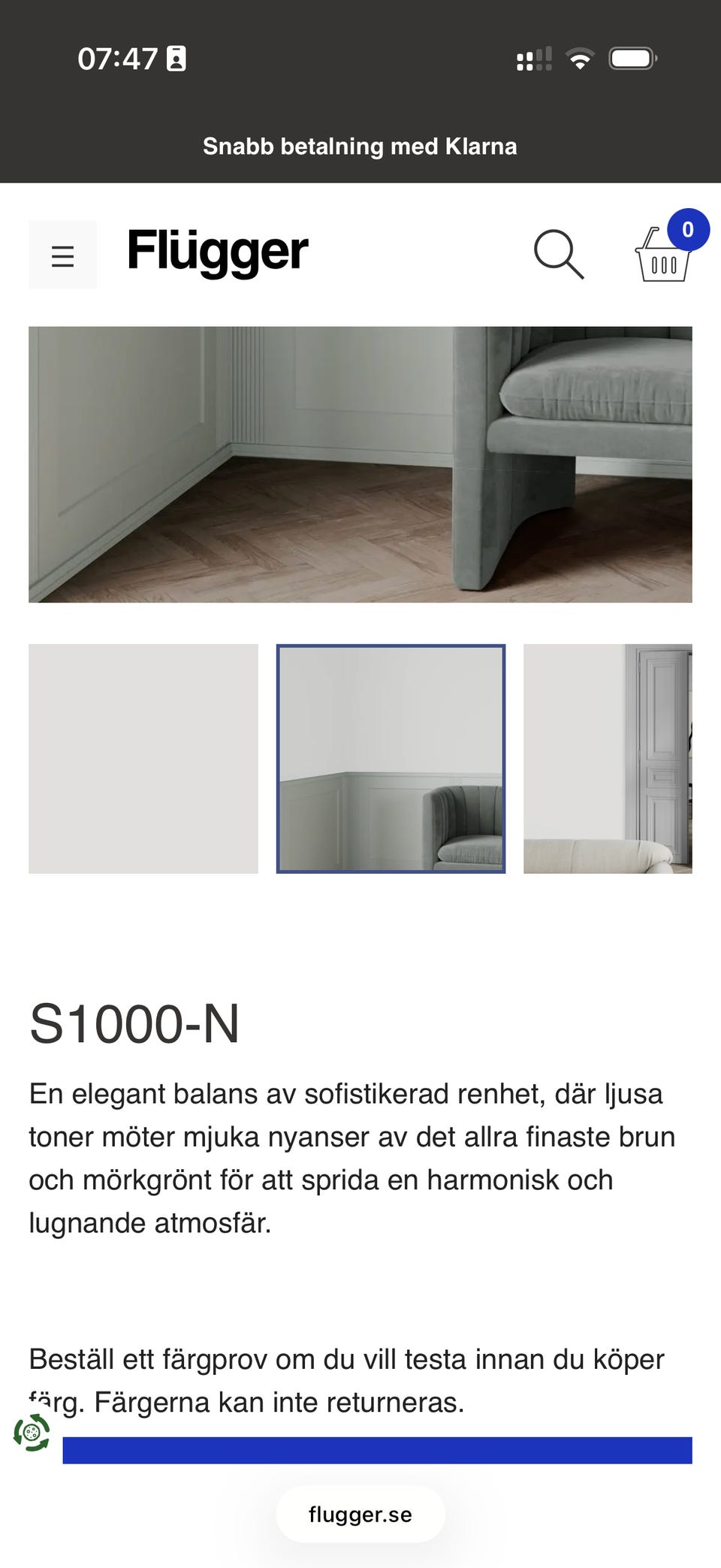 07:47

Snabb betalning med Klarna

Flügger

0

S1000-N

En elegant balans av sofistikerad renhet, där ljusa toner möter mjuka nyanser av det allra finaste brun och mörkgrönt för att sprida en harmonisk och lugnande atmosfär.

Beställ ett färgprov om du vill testa innan du köper färg. Färgerna kan inte returneras.

flugger.se